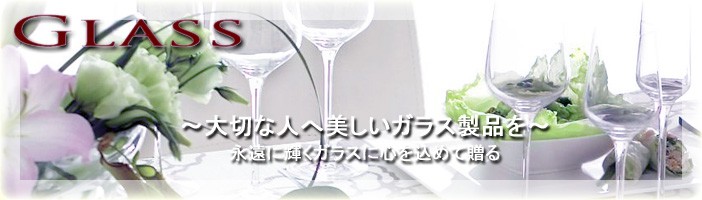 GLASS

～大切な人へ美しいガラス製品を～

永遠に輝くガラスに心を込めて贈る